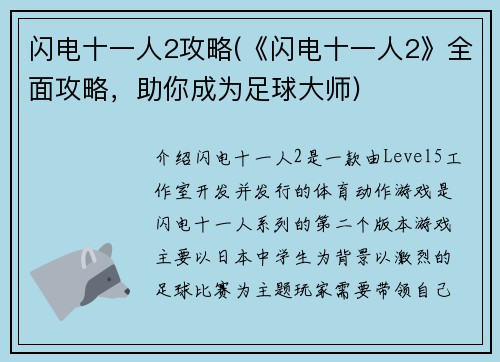 闪电十一人2攻略(《闪电十一人2》全面攻略，助你成为足球大师)

介绍闪电十一人2是一款由Level5工作室开发并发行的体育动作游戏是闪电十一人系列的第二个版本游戏主要以日本中学生为背景以激烈的足球比赛为主题玩家需要带领自己